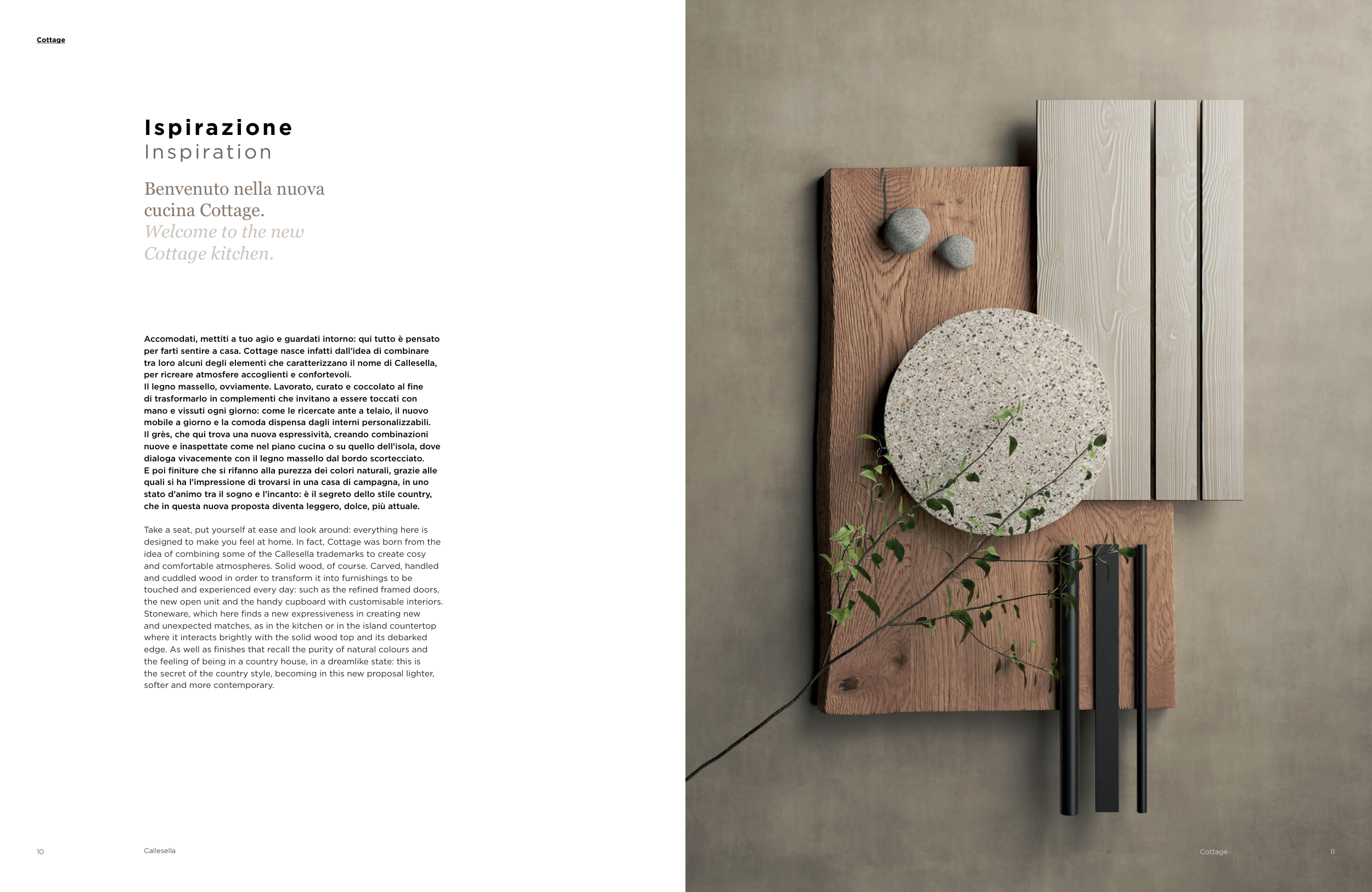 Cottage

Ispirazione
Inspiration

Benvenuto nella nuova cucina Cottage.
Welcome to the new Cottage kitchen.

Accomodati, mettiti a tuo agio e guardati intorno: qui tutto è pensato per farti sentire a casa. Cottage nasce infatti dall'idea di combinare tra loro alcuni degli elementi che caratterizzano il nome di Callesella, per ricreare atmosfere accoglienti e confortevoli.
Il legno massello, ovviamente. Lavorato, curato e coccolato al fine di trasformarlo in complementi che invitano a essere toccati con mano e vissuti ogni giorno: come le ricercate ante a telaio, il nuovo mobile a giorno e la comoda dispensa dagli interni personalizzabili.
Il grès, che qui trova una nuova espressività, creando combinazioni nuove e inaspettate come nel piano cucina o su quello dell'isola, dove dialoga vivacemente con il legno massello dal bordo scortecciato.
E poi finiture che si rifanno alla purezza dei colori naturali, grazie alle quali si ha l'impressione di trovarsi in una casa di campagna, in uno stato d'animo tra il sogno e l'incanto: è il segreto dello stile country, che in questa nuova proposta diventa leggero, dolce, più attuale.

Take a seat, put yourself at ease and look around: everything here is designed to make you feel at home. In fact, Cottage was born from the idea of combining some of the Callesella trademarks to create cosy and comfortable atmospheres. Solid wood, of course. Carved, handled and cuddled wood in order to transform it into furnishings to be touched and experienced every day: such as the refined framed doors, the new open unit and the handy cupboard with customisable interiors. Stoneware, which here finds a new expressiveness in creating new and unexpected matches, as in the kitchen or in the island countertop where it interacts brightly with the solid wood top and its debarked edge. As well as finishes that recall the purity of natural colours and the feeling of being in a country house, in a dreamlike state: this is the secret of the country style, becoming in this new proposal lighter, softer and more contemporary.

10 Callesella

Cottage 11